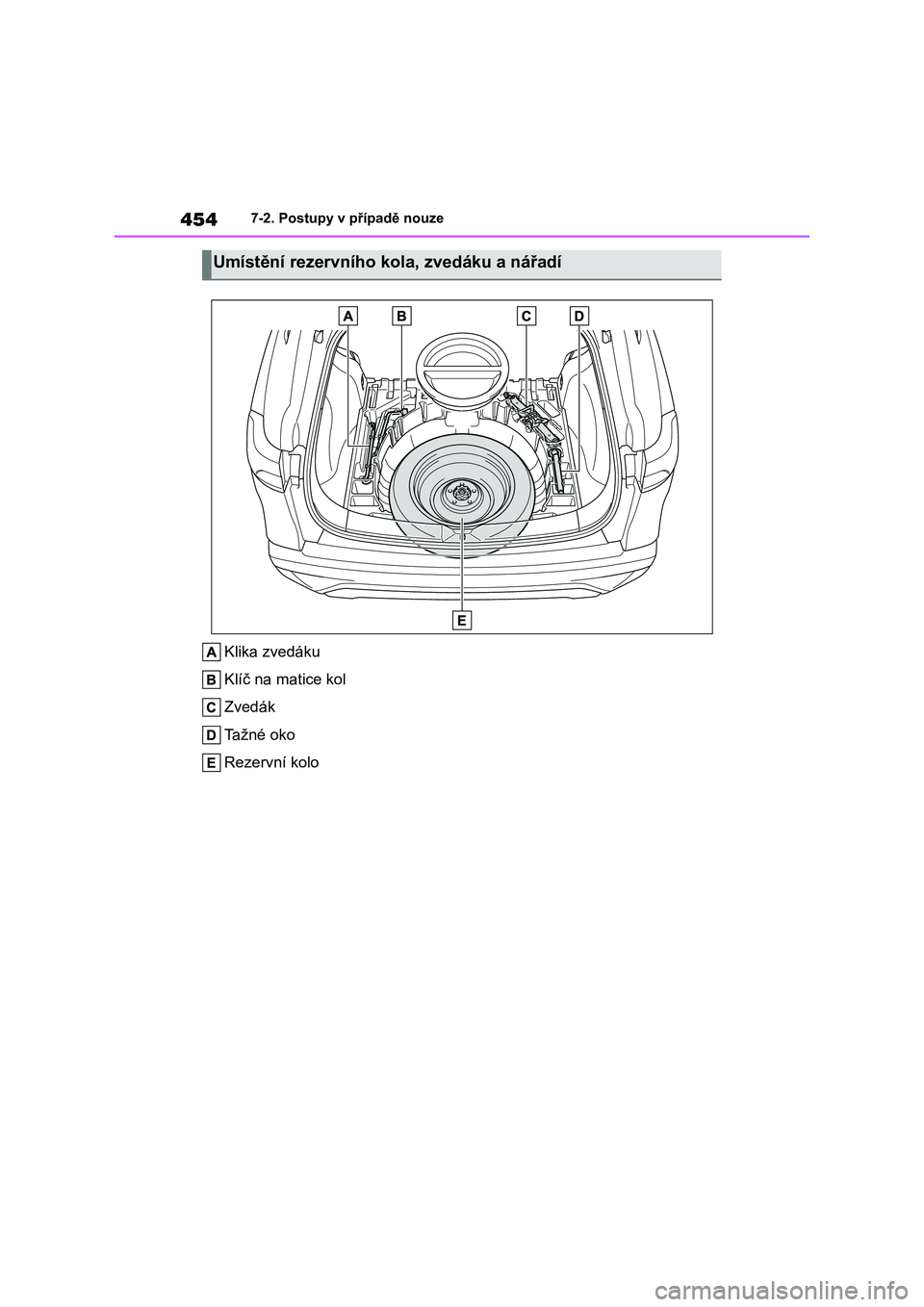 454 7-2. Postupy v případě nouze

Umístění rezervního kola, zvedáku a nářadí

A B C D

E

A Klika zvedáku

B Klíč na matice kol

C Zvedák

D Tažné oko

E Rezervní kolo

carmanualsonline.info